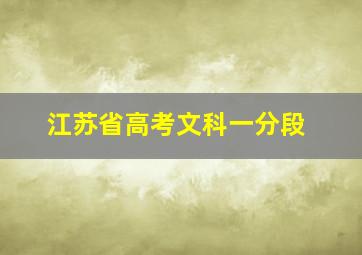 江苏省高考文科一分段